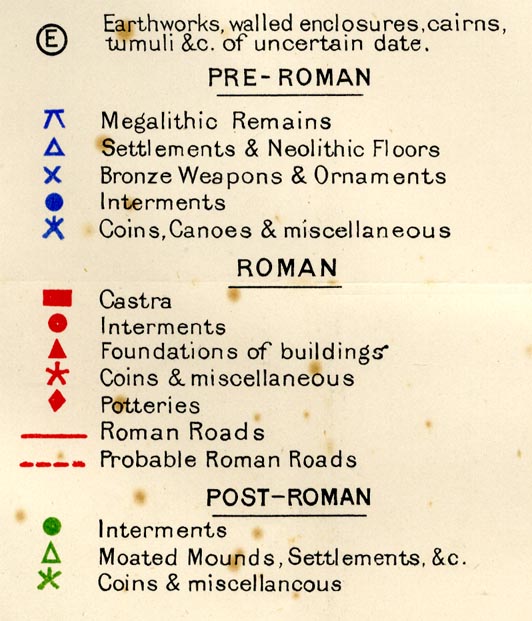 E Earthworks, walled enclosures, cairns, tumuli &c. of uncertain date.

PRE-ROMAN

Megalithic Remains
Settlements & Neolithic Floors
Bronze Weapons & Ornaments
Interments
Coins, Canoes & miscellaneous

ROMAN

Castra
Interments
Foundations of buildings
Coins & miscellaneous
Potteries
Roman Roads
Probable Roman Roads

POST-ROMAN

Interments
Moated Mounds, Settlements, &c.
Coins & miscellancous